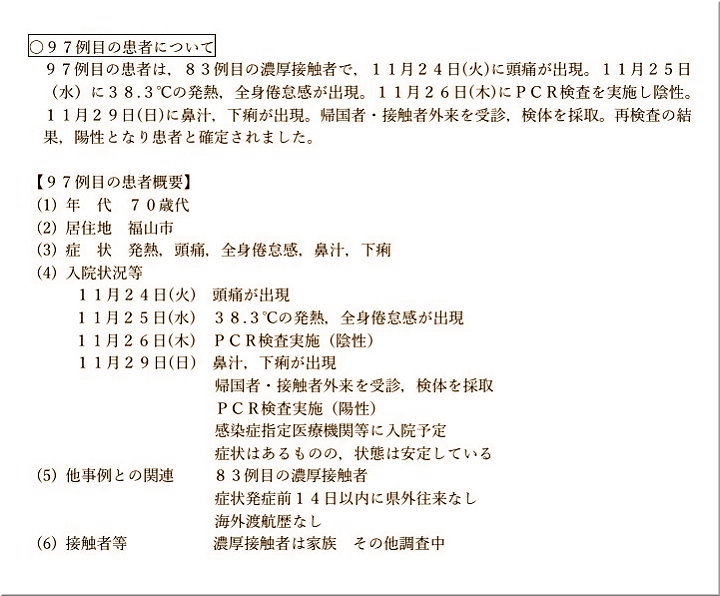 ○９７例目の患者について

９７例目の患者は，８３例目の濃厚接触者で，１１月２４日(火)に頭痛が出現。１１月２５日（水）に３８.３℃の発熱，全身倦怠感が出現。１１月２６日(木)にＰＣＲ検査を実施し陰性。１１月２９日(日)に鼻汁，下痢が出現。帰国者・接触者外来を受診，検体を採取。再検査の結果，陽性となり患者と確定されました。

【９７例目の患者概要】
(1) 年　代　７０歳代
(2) 居住地　福山市
(3) 症　状　発熱，頭痛，全身倦怠感，鼻汁，下痢
(4) 入院状況等
１１月２４日(火)　頭痛が出現
１１月２５日(水)　３８.３℃の発熱，全身倦怠感が出現
１１月２６日(木)　ＰＣＲ検査実施（陰性）
１１月２９日(日)　鼻汁，下痢が出現
帰国者・接触者外来を受診，検体を採取
ＰＣＲ検査実施（陽性）
感染症指定医療機関等に入院予定
症状はあるものの，状態は安定している
(5) 他事例との関連　８３例目の濃厚接触者
症状発症前１４日以内に県外往来なし
海外渡航歴なし
(6) 接触者等　濃厚接触者は家族　その他調査中